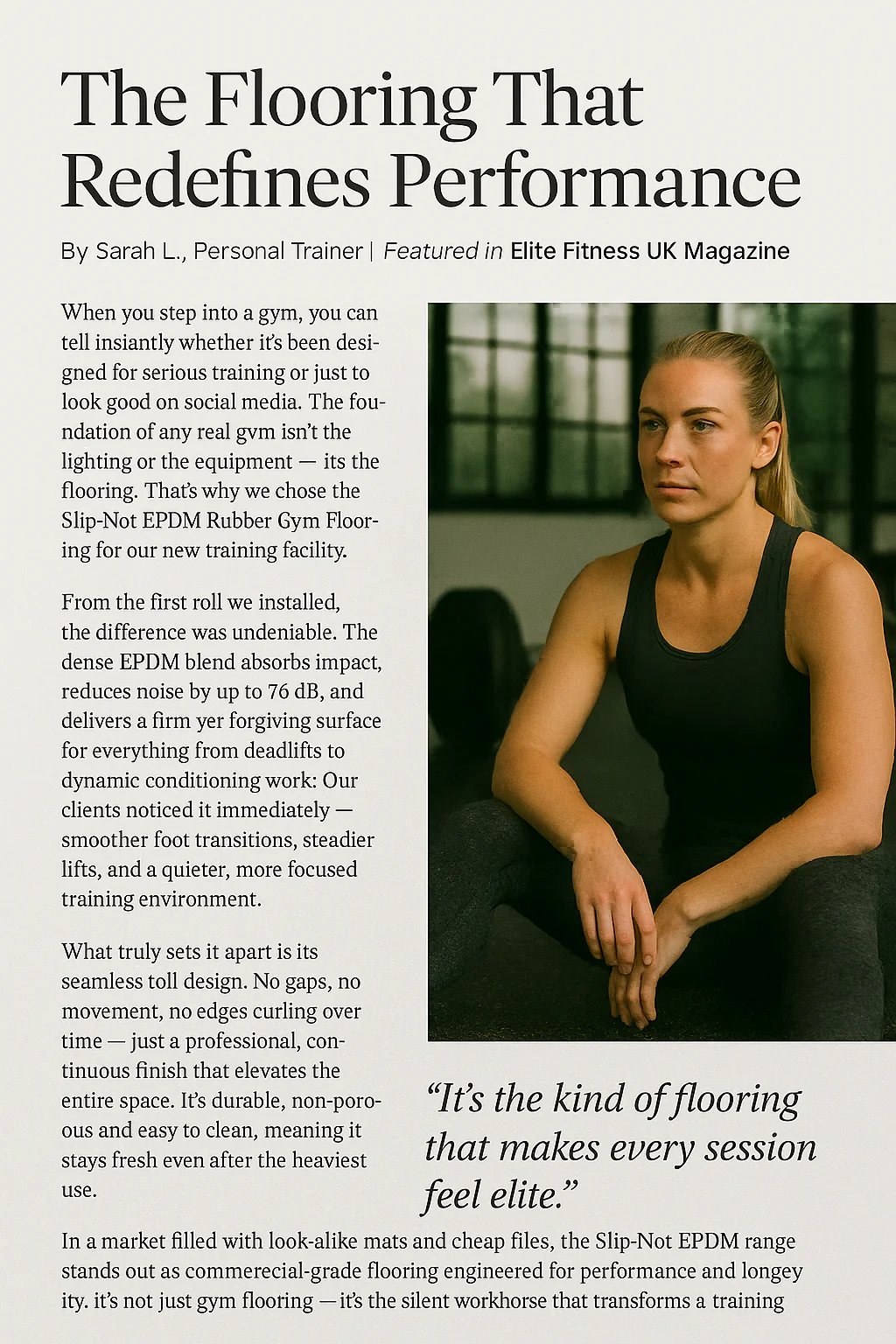 The Flooring That Redefines Performance

By Sarah L., Personal Trainer | Featured in Elite Fitness UK Magazine

When you step into a gym, you can tell insiantly whether it's been designed for serious training or just to look good on social media. The foundation of any real gvm isn't the lighting or the equipment — its the flooring. That's why we chose the Slip-Not EPDM Rubber Gym Flooring for our new training facility.

From the first roll we installed, the difference was undeniable. The dense EPDM blend absorbs impact, reduces noise by up to 76 dB, and delivers a firm yer forgiving surface for everything from deadlifts to dynamic conditioning work: Our clients noticed it immediately — smoother foot transitions, steadier lifts, and a quieter, more focused training environment.

What truly sets it apart is its seamless toll design. No gaps, no movement, no edges curling over time — just a professional, continuous finish that elevates the entire space. It's durable, non-porous and easy to clean, meaning it stays fresh even after the heaviest use.

"It's the kind of flooring that makes every session feel elite."

In a market filled with look-alike mats and cheap files, the Slip-Not EPDM range stands out as commerecial-grade flooring engineered for performance and longey ity. it's not just gym flooring — it's the silent workhorse that transforms a training